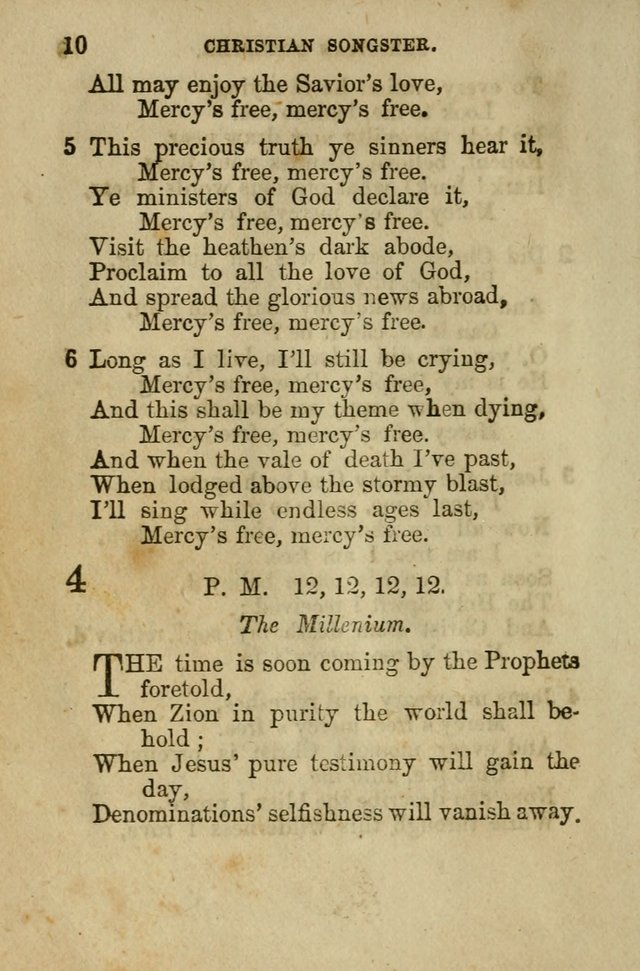 10 CHRISTIAN SONGSTER.

All may enjoy the Savior's love,
Mercy's free, mercy's free.

5 This precious truth ye sinners hear it,
Mercy's free, mercy's free.
Ye ministers of God declare it,
Mercy's free, mercy's free.
Visit the heathen's dark abode,
Proclaim to all the love of God,
And spread the glorious news abroad,
Mercy's free, mercy's free.

6 Long as I live, I'll still be crying,
Mercy's free, mercy's free,
And this shall be my theme when dying,
Mercy's free, mercy's free.
And when the vale of death I've past,
When lodged above the stormy blast,
I'll sing while endless ages last,
Mercy's free, mercy's free.

4 P. M. 12, 12, 12, 12.

The Millenium.

THE time is soon coming by the Prophets foretold,
When Zion in purity the world shall behold;
When Jesus' pure testimony will gain the day,
Denominations' selfishness will vanish away.